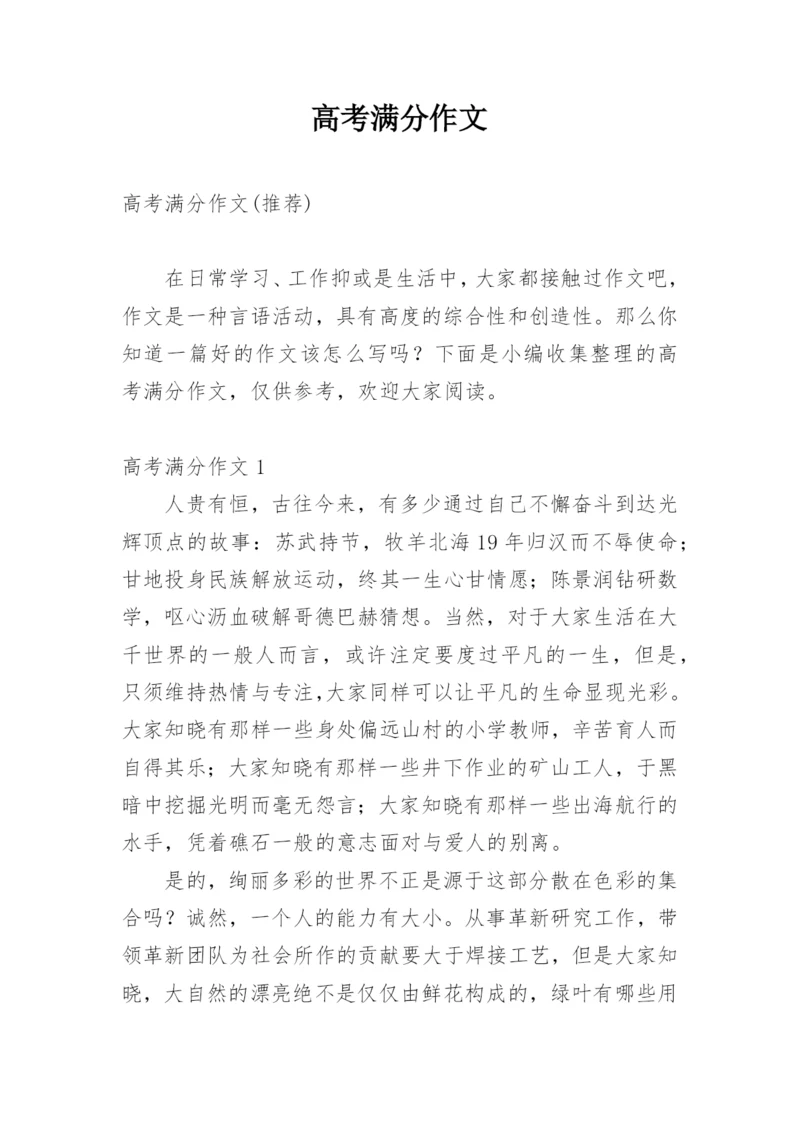 高考满分作文

高考满分作文(推荐)

在日常学习、工作抑或是生活中，大家都接触过作文吧，作文是一种言语活动，具有高度的综合性和创造性。那么你知道一篇好的作文该怎么写吗？下面是小编收集整理的高考满分作文，仅供参考，欢迎大家阅读。

高考满分作文 1

人贵有恒，古往今来，有多少通过自己不懈奋斗到达光辉顶点的故事：苏武持节，牧羊北海 19 年归汉而不辱使命；甘地投身民族解放运动，终其一生心甘情愿；陈景润钻研数学，呕心沥血破解哥德巴赫猜想。当然，对于大家生活在大千世界的一般人而言，或许注定要度过平凡的一生，但是，只须维持热情与专注,大家同样可以让平凡的生命显现光彩。大家知晓有那样一些身处偏远山村的小学教师，辛苦育人而自得其乐；大家知晓有那样一些井下作业的矿山工人，于黑暗中挖掘光明而毫无怨言；大家知晓有那样一些出海航行的水手，凭着礁石一般的意志面对与爱人的别离。

是的，绚丽多彩的世界不正是源于这部分散在色彩的集合吗？诚然，一个人的能力有大小。从事革新研究工作，带领革新团队为社会所作的贡献要大于焊接工艺，但是大家知晓，大自然的漂亮绝不是仅仅由鲜花构成的，绿叶有哪些用